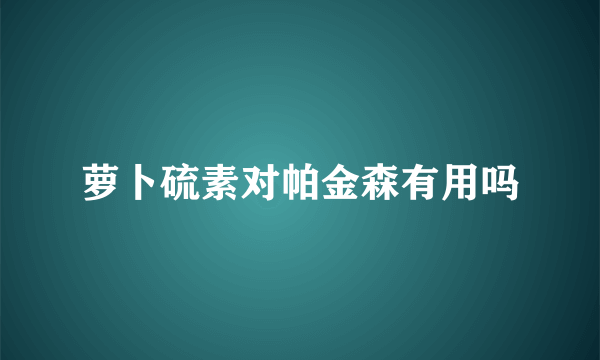 萝卜硫素对帕金森有用吗